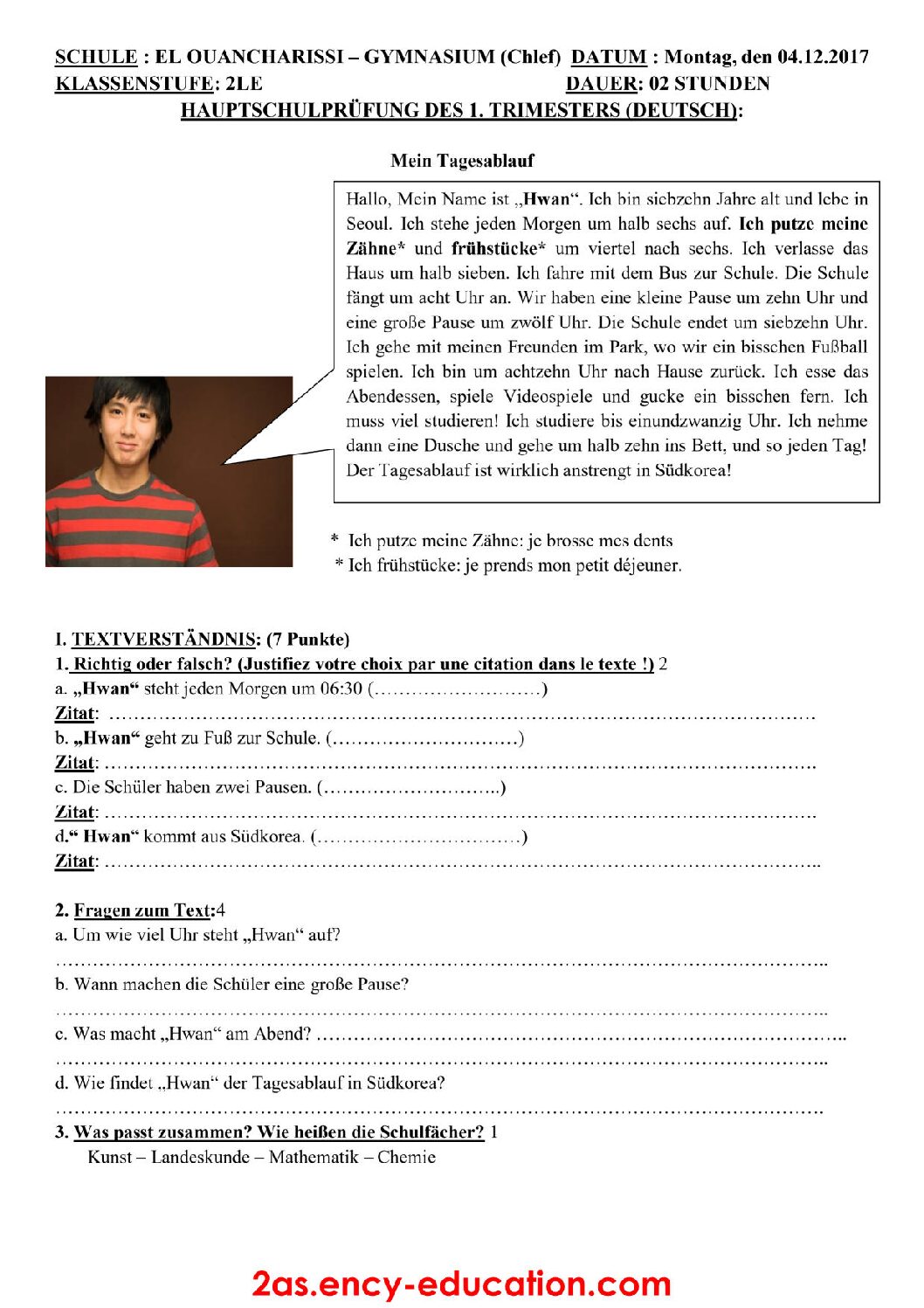 SCHULE : EL OUANCHARISSI – GYMNASIUM (Chlef) DATUM : Montag, den 04.12.2017
KLASSENSTUFE: 2LE DAUER: 02 STUNDEN
HAUPTSCHULPRÜFUNG DES 1. TRIMESTERS (DEUTSCH):

Mein Tagesablauf

Hallo, Mein Name ist „Hwan“. Ich bin siebzehn Jahre alt und lebe in Seoul. Ich stehe jeden Morgen um halb sechs auf. Ich putze meine Zähne* und frühstücke* um viertel nach sechs. Ich verlasse das Haus um halb sieben. Ich fahre mit dem Bus zur Schule. Die Schule fängt um acht Uhr an. Wir haben eine kleine Pause um zehn Uhr und eine große Pause um zwölf Uhr. Die Schule endet um siebzehn Uhr. Ich gehe mit meinen Freunden im Park, wo wir ein bisschen Fußball spielen. Ich bin um achtzehn Uhr nach Hause zurück. Ich esse das Abendessen, spiele Videospiele und gucke ein bisschen fern. Ich muss viel studieren! Ich studiere bis einundzwanzig Uhr. Ich nehme dann eine Dusche und gehe um halb zehn ins Bett, und so jeden Tag! Der Tagesablauf ist wirklich anstrengt in Südkorea!

* Ich putze meine Zähne: je brosse mes dents
* Ich frühstücke: je prends mon petit déjeuner.

I. TEXTVERSTÄNDNIS: (7 Punkte)
1. Richtig oder falsch? (Justifiez votre choix par une citation dans le texte !) 2
a. „Hwan“ steht jeden Morgen um 06:30 (____)
Zitat: ____
b. „Hwan“ geht zu Fuß zur Schule. (____)
Zitat: ____
c. Die Schüler haben zwei Pausen. (____)
Zitat: ____
d.“ Hwan“ kommt aus Südkorea. (____)
Zitat: ____

2. Fragen zum Text:4
a. Um wie viel Uhr steht „Hwan“ auf?
____
b. Wann machen die Schüler eine große Pause?
____
c. Was macht „Hwan“ am Abend? ____
____
d. Wie findet „Hwan“ der Tagesablauf in Südkorea?
____
3. Was passt zusammen? Wie heißen die Schulfächer? 1
Kunst – Landeskunde – Mathematik – Chemie

2as.ency-education.com